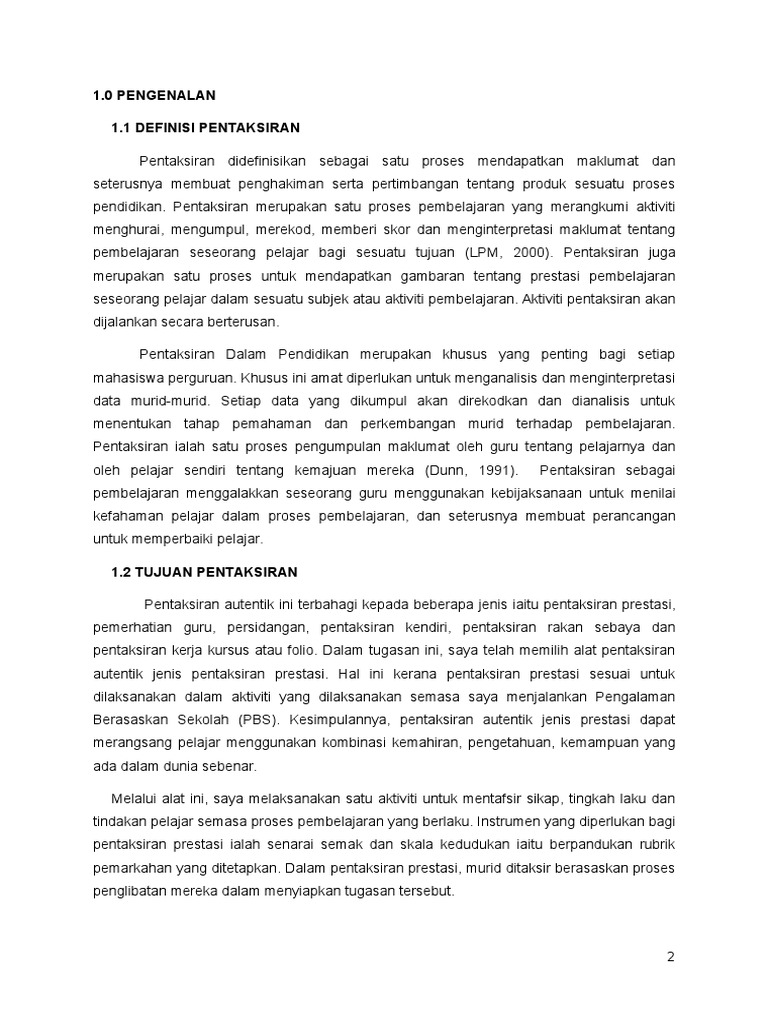 1.0 PENGENALAN

1.1 DEFINISI PENTAKSIRAN

Pentaksiran didefinisikan sebagai satu proses mendapatkan maklumat dan seterusnya membuat penghakiman serta pertimbangan tentang produk sesuatu proses pendidikan. Pentaksiran merupakan satu proses pembelajaran yang merangkumi aktiviti menghurai, mengumpul, merekod, memberi skor dan menginterpretasi maklumat tentang pembelajaran seseorang pelajar bagi sesuatu tujuan (LPM, 2000). Pentaksiran juga merupakan satu proses untuk mendapatkan gambaran tentang prestasi pembelajaran seseorang pelajar dalam sesuatu subjek atau aktiviti pembelajaran. Aktiviti pentaksiran akan dijalankan secara berterusan.

Pentaksiran Dalam Pendidikan merupakan khusus yang penting bagi setiap mahasiswa perguruan. Khusus ini amat diperlukan untuk menganalisis dan menginterpretasi data murid-murid. Setiap data yang dikumpul akan direkodkan dan dianalisis untuk menentukan tahap pemahaman dan perkembangan murid terhadap pembelajaran. Pentaksiran ialah satu proses pengumpulan maklumat oleh guru tentang pelajarnya dan oleh pelajar sendiri tentang kemajuan mereka (Dunn, 1991). Pentaksiran sebagai pembelajaran menggalakkan seseorang guru menggunakan kebijaksanaan untuk menilai kefahaman pelajar dalam proses pembelajaran, dan seterusnya membuat perancangan untuk memperbaiki pelajar.

1.2 TUJUAN PENTAKSIRAN

Pentaksiran autentik ini terbahagi kepada beberapa jenis iaitu pentaksiran prestasi, pemerhatian guru, persidangan, pentaksiran kendiri, pentaksiran rakan sebaya dan pentaksiran kerja kursus atau folio. Dalam tugasan ini, saya telah memilih alat pentaksiran autentik jenis pentaksiran prestasi. Hal ini kerana pentaksiran prestasi sesuai untuk dilaksanakan dalam aktiviti yang dilaksanakan semasa saya menjalankan Pengalaman Berasaskan Sekolah (PBS). Kesimpulannya, pentaksiran autentik jenis prestasi dapat merangsang pelajar menggunakan kombinasi kemahiran, pengetahuan, kemampuan yang ada dalam dunia sebenar.

Melalui alat ini, saya melaksanakan satu aktiviti untuk mentafsir sikap, tingkah laku dan tindakan pelajar semasa proses pembelajaran yang berlaku. Instrumen yang diperlukan bagi pentaksiran prestasi ialah senarai semak dan skala kedudukan iaitu berpandukan rubrik pemarkahan yang ditetapkan. Dalam pentaksiran prestasi, murid ditaksir berasaskan proses penglibatan mereka dalam menyiapkan tugasan tersebut.

2